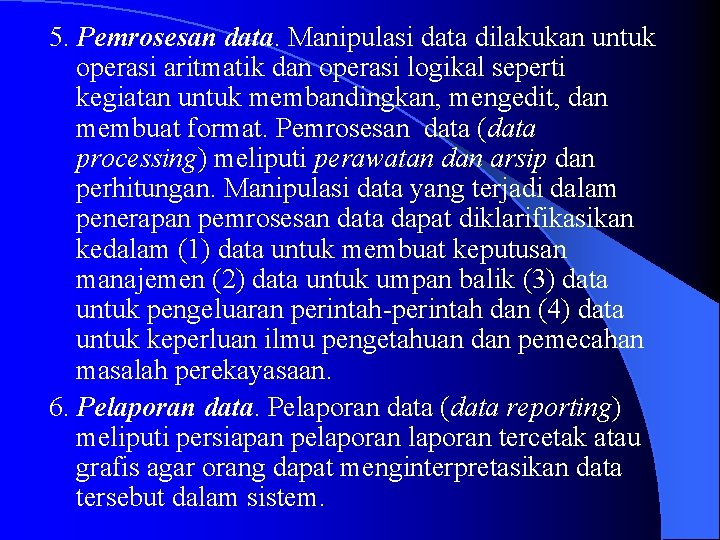 5. Pemrosesan data. Manipulasi data dilakukan untuk operasi aritmatik dan operasi logikal seperti kegiatan untuk membandingkan, mengedit, dan membuat format. Pemrosesan data (data processing) meliputi perawatan dan arsip dan perhitungan. Manipulasi data yang terjadi dalam penerapan pemrosesan data dapat diklarifikasikan kedalam (1) data untuk membuat keputusan manajemen (2) data untuk umpan balik (3) data untuk pengeluaran perintah-perintah dan (4) data untuk keperluan ilmu pengetahuan dan pemecahan masalah perekayasaan.

6. Pelaporan data. Pelaporan data (data reporting) meliputi persiapan pelaporan laporan tercetak atau grafis agar orang dapat menginterpretasikan data tersebut dalam sistem.